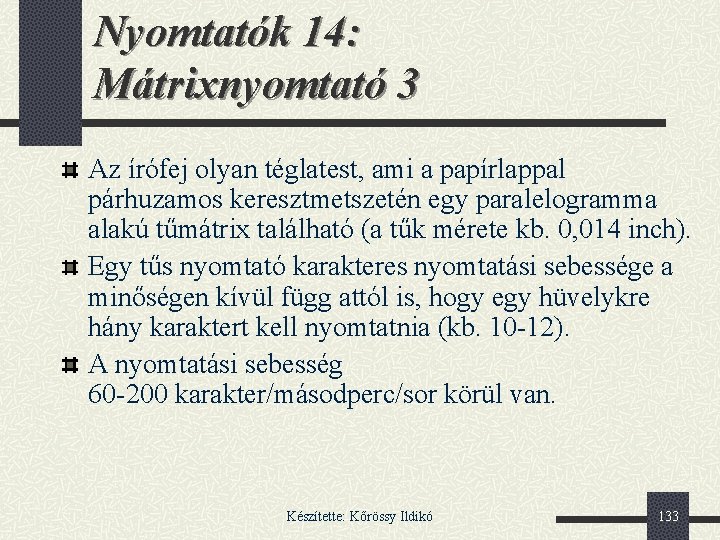 Nyomtatók 14:
Mátrixnyomtató 3

Az írófej olyan téglatest, ami a papírlappal párhuzamos keresztmetszetén egy paralelogramma alakú tűmátrix található (a tűk mérete kb. 0,014 inch).

Egy tűs nyomtató karakteres nyomtatási sebessége a minőségen kívül függ attól is, hogy egy hüvelykre hány karaktert kell nyomtatnia (kb. 10-12).

A nyomtatási sebesség 60-200 karakter/másodperc/sor körül van.

Készítette: Kőrössy Ildikó

133